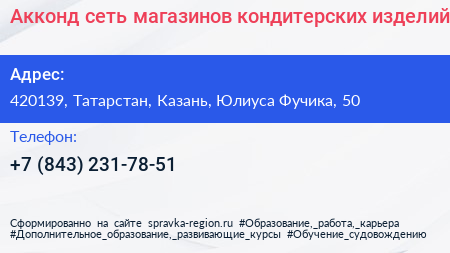 Акконд сеть магазинов кондитерских изделий

Адрес:

420139, Татарстан, Казань, Юлиуса Фучика, 50

Телефон:

+7 (843) 231-78-51

Сформированно на сайте spravka-region.ru #Образование,_работа,_карьера #Дополнительное_образование,_развивающие_курсы #Обучение_судовождению